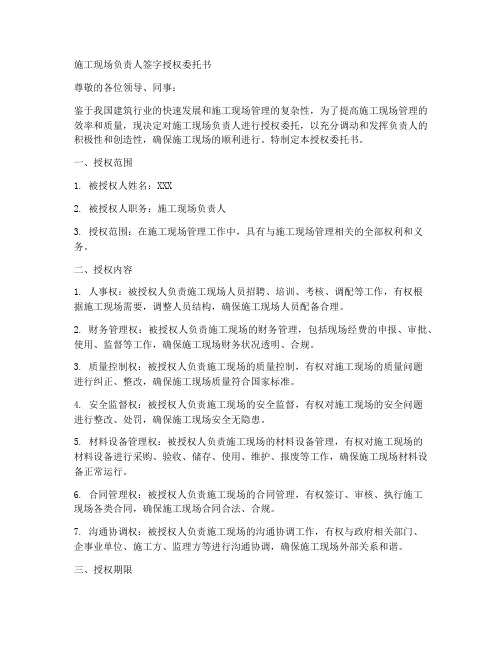 施工现场负责人签字授权委托书

尊敬的各位领导、同事：

鉴于我国建筑行业的快速发展和施工现场管理的复杂性，为了提高施工现场管理的效率和质量，现决定对施工现场负责人进行授权委托，以充分调动和发挥负责人的积极性和创造性，确保施工现场的顺利进行。特制定本授权委托书。

一、授权范围

1. 被授权人姓名：XXX

2. 被授权人职务：施工现场负责人

3. 授权范围：在施工现场管理工作中，具有与施工现场管理相关的全部权利和义务。

二、授权内容

1. 人事权：被授权人负责施工现场人员招聘、培训、考核、调配等工作，有权根据施工现场需要，调整人员结构，确保施工现场人员配备合理。

2. 财务管理权：被授权人负责施工现场的财务管理，包括现场经费的申报、审批、使用、监督等工作，确保施工现场财务状况透明、合规。

3. 质量控制权：被授权人负责施工现场的质量控制，有权对施工现场的质量问题进行纠正、整改，确保施工现场质量符合国家标准。

4. 安全监督权：被授权人负责施工现场的安全监督，有权对施工现场的安全问题进行整改、处罚，确保施工现场安全无隐患。

5. 材料设备管理权：被授权人负责施工现场的材料设备管理，有权对施工现场的材料设备进行采购、验收、储存、使用、维护、报废等工作，确保施工现场材料设备正常运行。

6. 合同管理权：被授权人负责施工现场的合同管理，有权签订、审核、执行施工现场各类合同，确保施工现场合同合法、合规。

7. 沟通协调权：被授权人负责施工现场的沟通协调工作，有权与政府相关部门、企事业单位、施工方、监理方等进行沟通协调，确保施工现场外部关系和谐。

三、授权期限